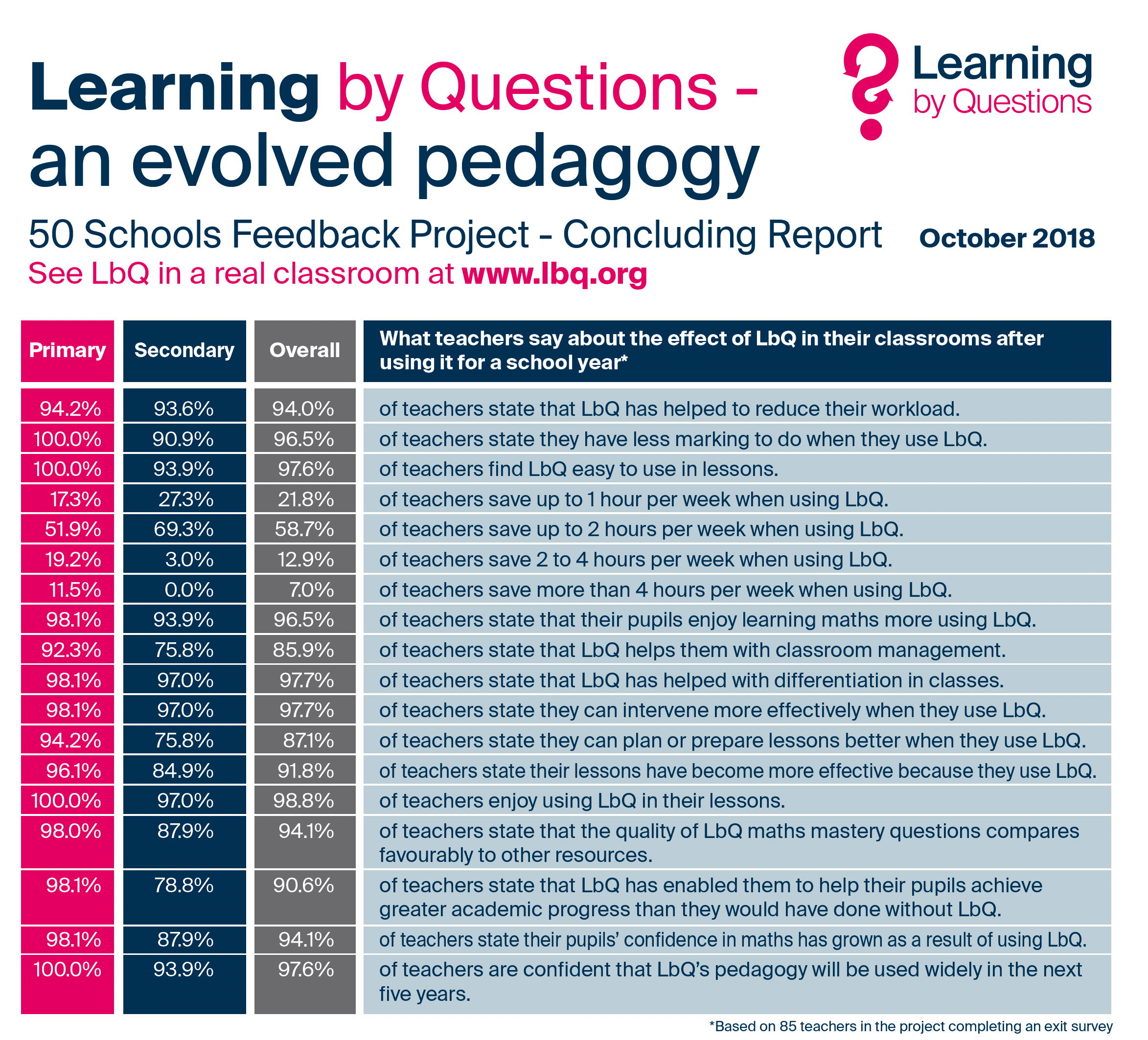 Learning by Questions - an evolved pedagogy

Learning by Questions

50 Schools Feedback Project - Concluding Report

October 2018

See LbQ in a real classroom at www.lbq.org

| Primary | Secondary | Overall | What teachers say about the effect of LbQ in their classrooms after using it for a school year* |
|---|---|---|---|
| 94.2% | 93.6% | 94.0% | of teachers state that LbQ has helped to reduce their workload. |
| 100.0% | 90.9% | 96.5% | of teachers state they have less marking to do when they use LbQ. |
| 100.0% | 93.9% | 97.6% | of teachers find LbQ easy to use in lessons. |
| 17.3% | 27.3% | 21.8% | of teachers save up to 1 hour per week when using LbQ. |
| 51.9% | 69.3% | 58.7% | of teachers save up to 2 hours per week when using LbQ. |
| 19.2% | 3.0% | 12.9% | of teachers save 2 to 4 hours per week when using LbQ. |
| 11.5% | 0.0% | 7.0% | of teachers save more than 4 hours per week when using LbQ. |
| 98.1% | 93.9% | 96.5% | of teachers state that their pupils enjoy learning maths more using LbQ. |
| 92.3% | 75.8% | 85.9% | of teachers state that LbQ helps them with classroom management. |
| 98.1% | 97.0% | 97.7% | of teachers state that LbQ has helped with differentiation in classes. |
| 98.1% | 97.0% | 97.7% | of teachers state they can intervene more effectively when they use LbQ. |
| 94.2% | 75.8% | 87.1% | of teachers state they can plan or prepare lessons better when they use LbQ. |
| 96.1% | 84.9% | 91.8% | of teachers state their lessons have become more effective because they use LbQ. |
| 100.0% | 97.0% | 98.8% | of teachers enjoy using LbQ in their lessons. |
| 98.0% | 87.9% | 94.1% | of teachers state that the quality of LbQ maths mastery questions compares favourably to other resources. |
| 98.1% | 78.8% | 90.6% | of teachers state that LbQ has enabled them to help their pupils achieve greater academic progress than they would have done without LbQ. |
| 98.1% | 87.9% | 94.1% | of teachers state their pupils' confidence in maths has grown as a result of using LbQ. |
| 100.0% | 93.9% | 97.6% | of teachers are confident that LbQ's pedagogy will be used widely in the next five years. |

*Based on 85 teachers in the project completing an exit survey